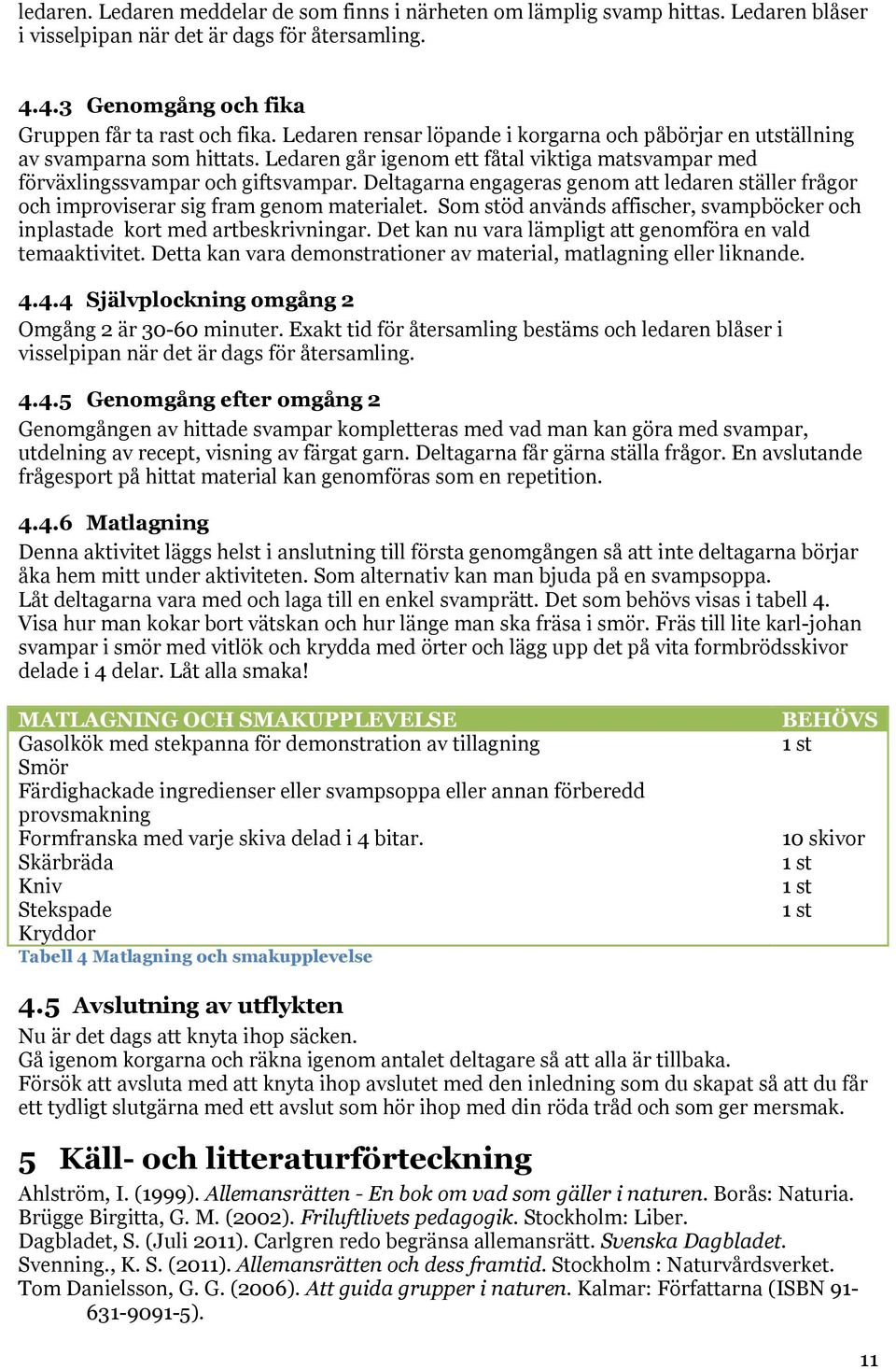 ledaren. Ledaren meddelar de som finns i närheten om lämplig svamp hittas. Ledaren blåser i visselpipan när det är dags för återsamling.

4.4.3 Genomgång och fika
Gruppen får ta rast och fika. Ledaren rensar löpande i korgarna och påbörjar en utställning av svamparna som hittats. Ledaren går igenom ett fåtal viktiga matsvampar med förväxlingssvampar och giftsvampar. Deltagarna engageras genom att ledaren ställer frågor och improviserar sig fram genom materialet. Som stöd används affischer, svampböcker och inplastade kort med artbeskrivningar. Det kan nu vara lämpligt att genomföra en vald temaaktivitet. Detta kan vara demonstrationer av material, matlagning eller liknande.

4.4.4 Självplockning omgång 2
Omgång 2 är 30-60 minuter. Exakt tid för återsamling bestäms och ledaren blåser i visselpipan när det är dags för återsamling.

4.4.5 Genomgång efter omgång 2
Genomgången av hittade svampar kompletteras med vad man kan göra med svampar, utdelning av recept, visning av färgat garn. Deltagarna får gärna ställa frågor. En avslutande frågesport på hittat material kan genomföras som en repetition.

4.4.6 Matlagning
Denna aktivitet läggs helst i anslutning till första genomgången så att inte deltagarna börjar åka hem mitt under aktiviteten. Som alternativ kan man bjuda på en svampsoppa.
Låt deltagarna vara med och laga till en enkel svamprätt. Det som behövs visas i tabell 4. Visa hur man kokar bort vätskan och hur länge man ska fräsa i smör. Fräs till lite karl-johan svampar i smör med vitlök och krydda med örter och lägg upp det på vita formbrödsskivor delade i 4 delar. Låt alla smaka!

| MATLAGNING OCH SMAKUPPLEVELSE | BEHÖVS |
|---|---|
| Gasolkök med stekpanna för demonstration av tillagning | 1 st |
| Smör | |
| Färdighackade ingredienser eller svampsoppa eller annan förberedd provsmakning | |
| Formfranska med varje skiva delad i 4 bitar. | 10 skivor |
| Skärbräda | 1 st |
| Kniv | 1 st |
| Stekspade | 1 st |
| Kryddor | |

Tabell 4 Matlagning och smakupplevelse

4.5 Avslutning av utflykten
Nu är det dags att knyta ihop säcken.
Gå igenom korgarna och räkna igenom antalet deltagare så att alla är tillbaka.
Försök att avsluta med att knyta ihop avslutet med den inledning som du skapat så att du får ett tydligt slutgärna med ett avslut som hör ihop med din röda tråd och som ger mersmak.

5 Käll- och litteraturförteckning
Ahlström, I. (1999). Allemansrätten - En bok om vad som gäller i naturen. Borås: Naturia.
Brügge Birgitta, G. M. (2002). Friluftlivets pedagogik. Stockholm: Liber.
Dagbladet, S. (Juli 2011). Carlgren redo begränsa allemansrätt. Svenska Dagbladet.
Svenning., K. S. (2011). Allemansrätten och dess framtid. Stockholm : Naturvårdsverket.
Tom Danielsson, G. G. (2006). Att guida grupper i naturen. Kalmar: Författarna (ISBN 91-631-9091-5).

11